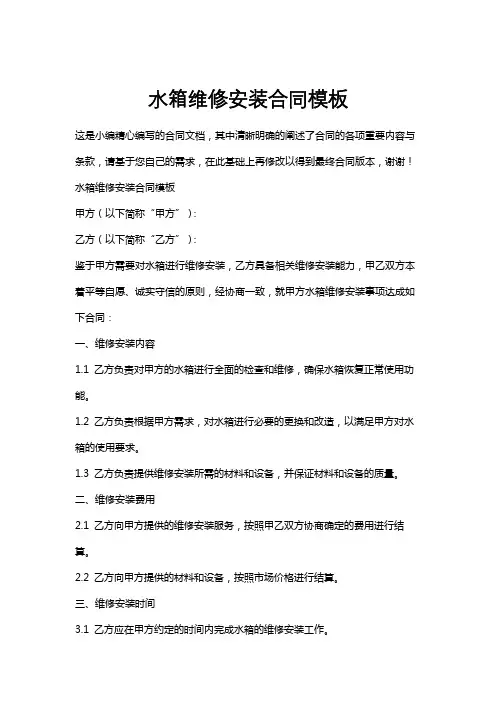 水箱维修安装合同模板

这是小编精心编写的合同文档，其中清晰明确的阐述了合同的各项重要内容与条款，请基于您自己的需求，在此基础上再修改以得到最终合同版本，谢谢！

水箱维修安装合同模板

甲方（以下简称“甲方”）：

乙方（以下简称“乙方”）：

鉴于甲方需要对水箱进行维修安装，乙方具备相关维修安装能力，甲乙双方本着平等自愿、诚实守信的原则，经协商一致，就甲方水箱维修安装事项达成如下合同：

一、维修安装内容

1.1 乙方负责对甲方的水箱进行全面的检查和维修，确保水箱恢复正常使用功能。

1.2 乙方负责根据甲方需求，对水箱进行必要的更换和改造，以满足甲方对水箱的使用要求。

1.3 乙方负责提供维修安装所需的材料和设备，并保证材料和设备的质量。

二、维修安装费用

2.1 乙方向甲方提供的维修安装服务，按照甲乙双方协商确定的费用进行结算。

2.2 乙方向甲方提供的材料和设备，按照市场价格进行结算。

三、维修安装时间

3.1 乙方应在甲方约定的时间内完成水箱的维修安装工作。